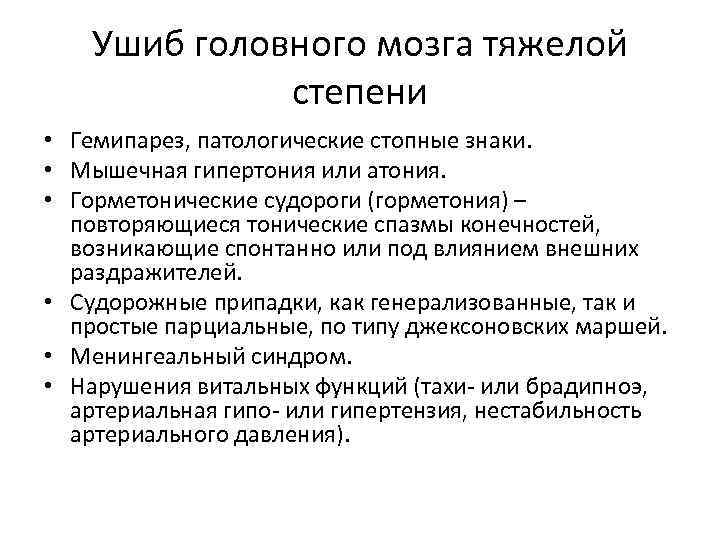 Ушиб головного мозга тяжелой степени

• Гемипарез, патологические стопные знаки.
• Мышечная гипертония или атония.
• Горметонические судороги (горметония) – повторяющиеся тонические спазмы конечностей, возникающие спонтанно или под влиянием внешних раздражителей.
• Судорожные припадки, как генерализованные, так и простые парциальные, по типу джексоновских маршей.
• Менингеальный синдром.
• Нарушения витальных функций (тахи- или брадипноэ, артериальная гипо- или гипертензия, нестабильность артериального давления).